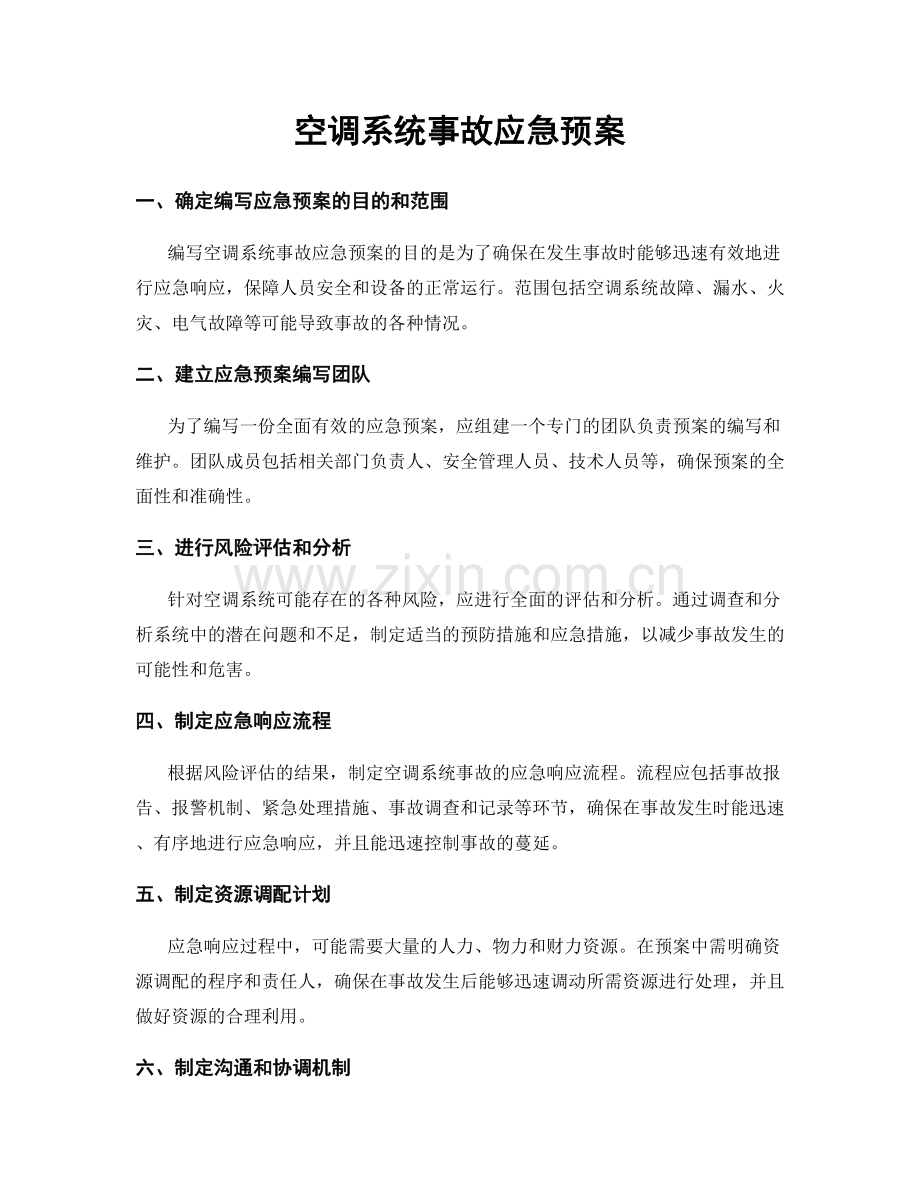 空调系统事故应急预案

一、确定编写应急预案的目的和范围

编写空调系统事故应急预案的目的是为了确保在发生事故时能够迅速有效地进行应急响应，保障人员安全和设备的正常运行。范围包括空调系统故障、漏水、火灾、电气故障等可能导致事故的各种情况。

二、建立应急预案编写团队

为了编写一份全面有效的应急预案，应组建一个专门的团队负责预案的编写和维护。团队成员包括相关部门负责人、安全管理人员、技术人员等，确保预案的全面性和准确性。

三、进行风险评估和分析

针对空调系统可能存在的各种风险，应进行全面的评估和分析。通过调查和分析系统中的潜在问题和不足，制定适当的预防措施和应急措施，以减少事故发生的可能性和危害。

四、制定应急响应流程

根据风险评估的结果，制定空调系统事故的应急响应流程。流程应包括事故报告、报警机制、紧急处理措施、事故调查和记录等环节，确保在事故发生时能迅速、有序地进行应急响应，并且能迅速控制事故的蔓延。

五、制定资源调配计划

应急响应过程中，可能需要大量的人力、物力和财力资源。在预案中需明确资源调配的程序和责任人，确保在事故发生后能够迅速调动所需资源进行处理，并且做好资源的合理利用。

六、制定沟通和协调机制

www.zixin.com.cn